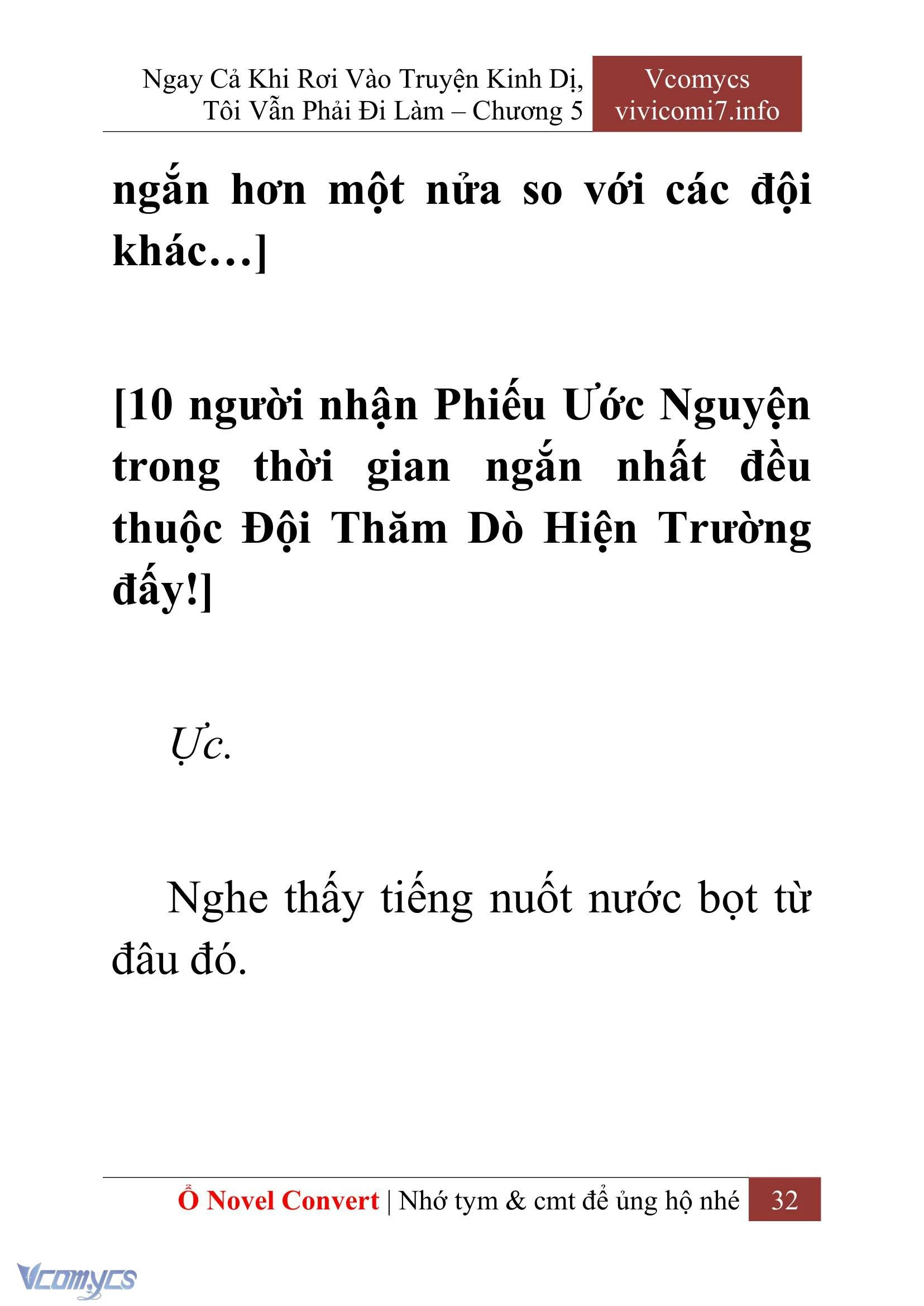 Ngay Cả Khi Rơi Vào Truyện Kinh Dị, Tôi Vẫn Phải Đi Làm – Chương 5

Vcomycs
vivicomi7.info

ngắn hơn một nửa so với các đội khác…]

[10 người nhận Phiếu Ước Nguyện trong thời gian ngắn nhất đều thuộc Đội Thăm Dò Hiện Trường đấy!]

Ực.

Nghe thấy tiếng nuốt nước bọt từ đâu đó.

Ổ Novel Convert | Nhớ tym & cmt để ủng hộ nhé 32

Vcomycs